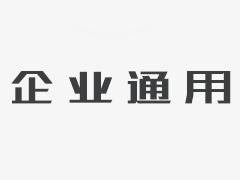 企业通用